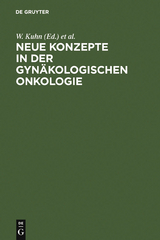 DE GRUYTER

W. Kuhn (Ed.) et al.

NEUE KONZEPTE IN DER GYNÄKOLOGISCHEN ONKOLOGIE

DE G